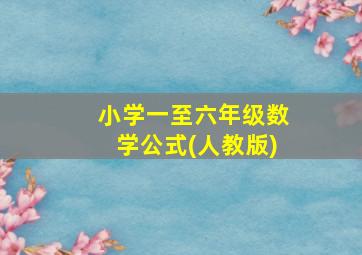 小学一至六年级数学公式(人教版)